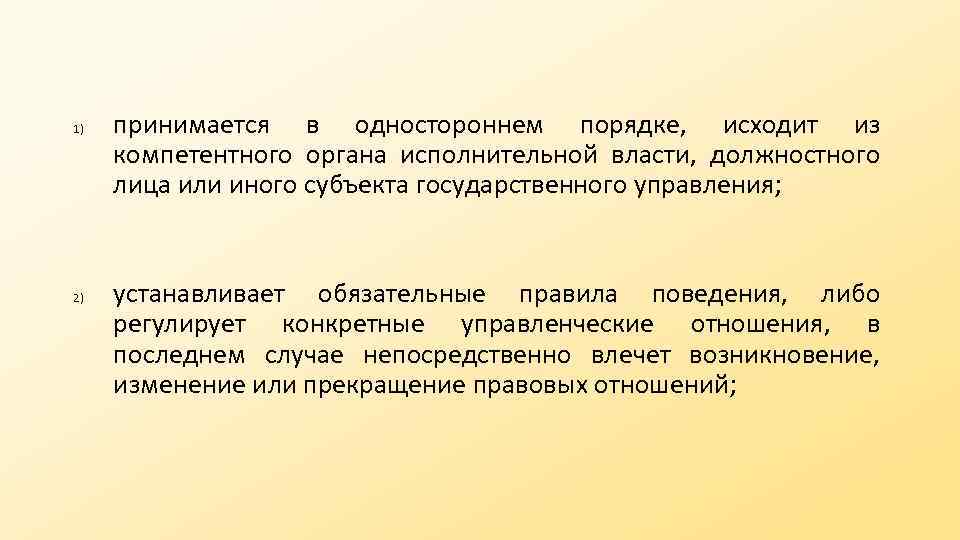 1) принимается в одностороннем порядке, исходит из компетентного органа исполнительной власти, должностного лица или иного субъекта государственного управления;

2) устанавливает обязательные правила поведения, либо регулирует конкретные управленческие отношения, в последнем случае непосредственно влечет возникновение, изменение или прекращение правовых отношений;